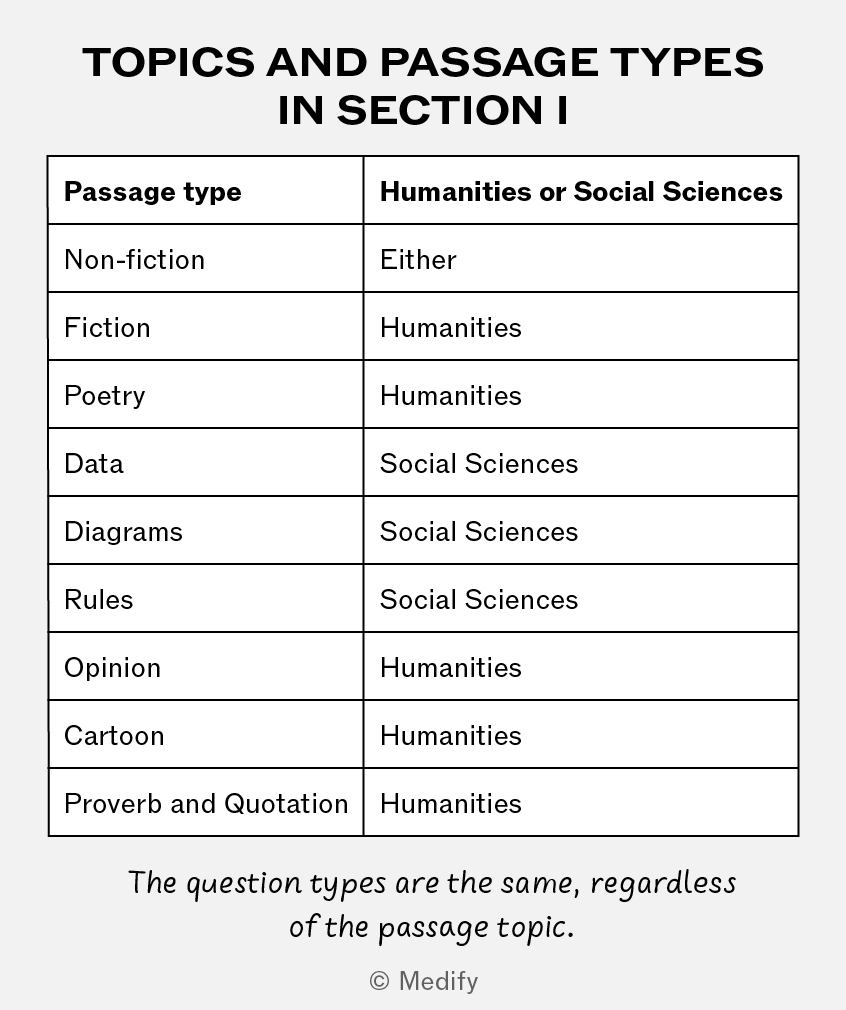 TOPICS AND PASSAGE TYPES IN SECTION I

| Passage type | Humanities or Social Sciences |
|---|---|
| Non-fiction | Either |
| Fiction | Humanities |
| Poetry | Humanities |
| Data | Social Sciences |
| Diagrams | Social Sciences |
| Rules | Social Sciences |
| Opinion | Humanities |
| Cartoon | Humanities |
| Proverb and Quotation | Humanities |

The question types are the same, regardless of the passage topic.

© Medify